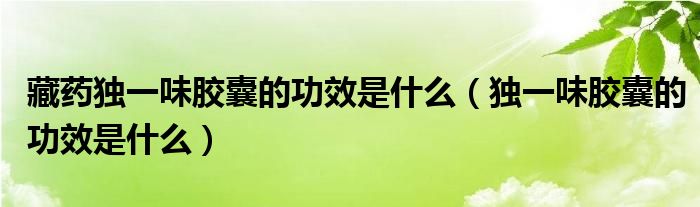 藏药独一味胶囊的功效是什么（独一味胶囊的功效是什么）